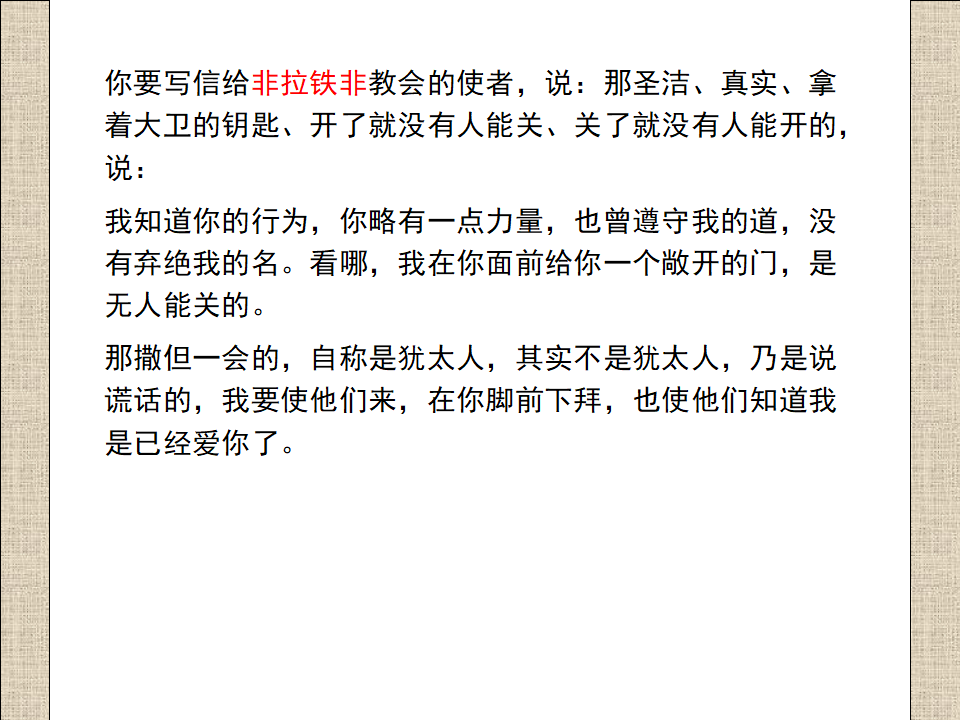 你要写信给非拉铁非教会的使者，说：那圣洁、真实、拿着大卫的钥匙、开了就没有人能关、关了就没有人能开的，说：

我知道你的行为，你略有一点力量，也曾遵守我的道，没有弃绝我的名。看哪，我在你面前给你一个敞开的门，是无人能关的。

那撒但一会的，自称是犹太人，其实不是犹太人，乃是说谎话的，我要使他们来，在你脚前下拜，也使他们知道我是已经爱你了。